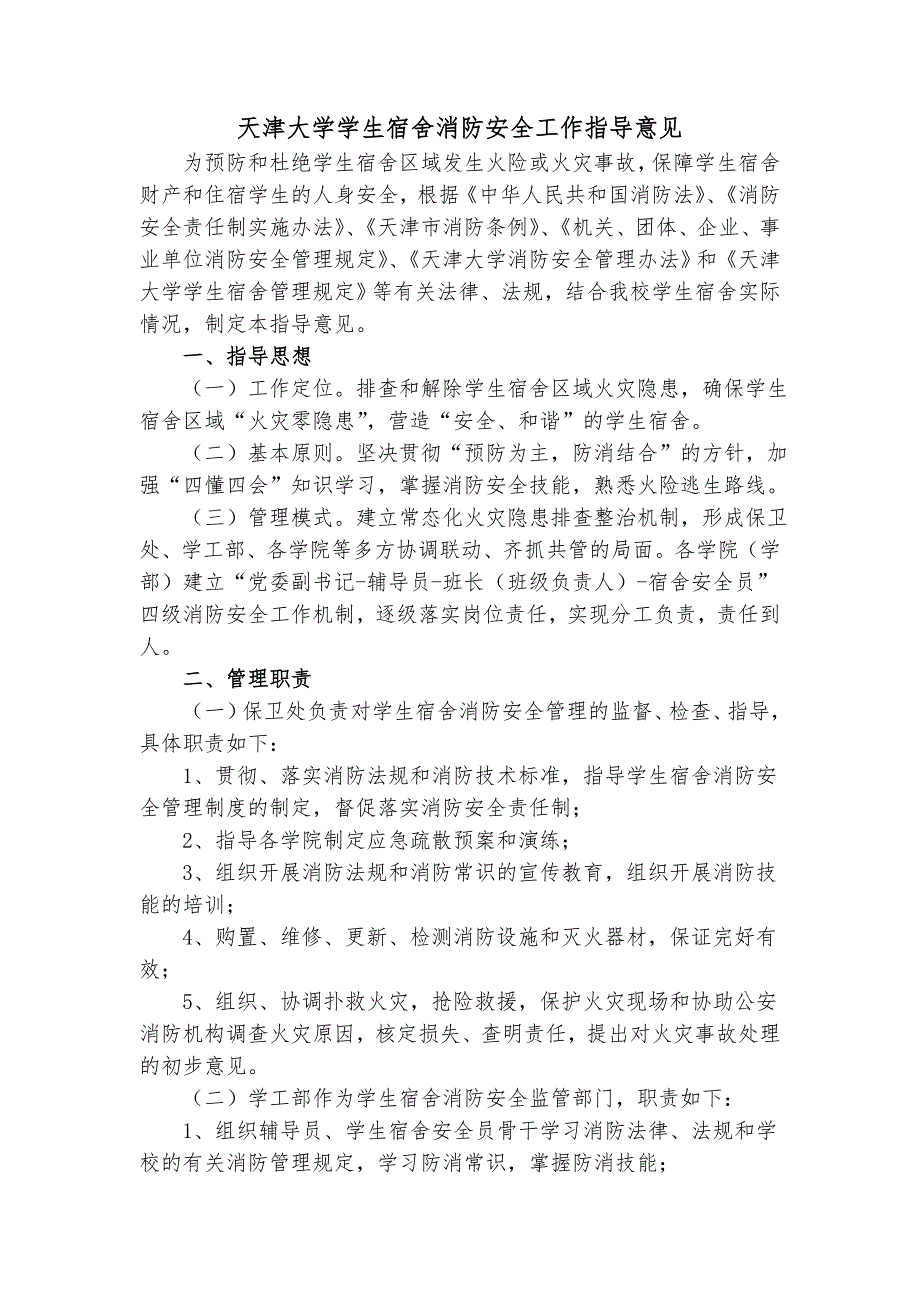 天津大学学生宿舍消防安全工作指导意见

为预防和杜绝学生宿舍区域发生火险或火灾事故，保障学生宿舍财产和住宿学生的人身安全，根据《中华人民共和国消防法》、《消防安全责任制实施办法》、《天津市消防条例》、《机关、团体、企业、事业单位消防安全管理规定》、《天津大学消防安全管理办法》和《天津大学学生宿舍管理规定》等有关法律、法规，结合我校学生宿舍实际情况，制定本指导意见。

一、指导思想

（一）工作定位。排查和解除学生宿舍区域火灾隐患，确保学生宿舍区域“火灾零隐患”，营造“安全、和谐”的学生宿舍。

（二）基本原则。坚决贯彻“预防为主，防消结合”的方针，加强“四懂四会”知识学习，掌握消防安全技能，熟悉火险逃生路线。

（三）管理模式。建立常态化火灾隐患排查整治机制，形成保卫处、学工部、各学院等多方协调联动、齐抓共管的局面。各学院（学部）建立“党委副书记-辅导员-班长（班级负责人）-宿舍安全员”四级消防安全工作机制，逐级落实岗位责任，实现分工负责，责任到人。

二、管理职责

（一）保卫处负责对学生宿舍消防安全管理的监督、检查、指导，具体职责如下：

1、贯彻、落实消防法规和消防技术标准，指导学生宿舍消防安全管理制度的制定，督促落实消防安全责任制；

2、指导各学院制定应急疏散预案和演练；

3、组织开展消防法规和消防常识的宣传教育，组织开展消防技能的培训；

4、购置、维修、更新、检测消防设施和灭火器材，保证完好有效；

5、组织、协调扑救火灾，抢险救援，保护火灾现场和协助公安消防机构调查火灾原因，核定损失、查明责任，提出对火灾事故处理的初步意见。

（二）学工部作为学生宿舍消防安全监管部门，职责如下：

1、组织辅导员、学生宿舍安全员骨干学习消防法律、法规和学校的有关消防管理规定，学习防消常识，掌握防消技能；